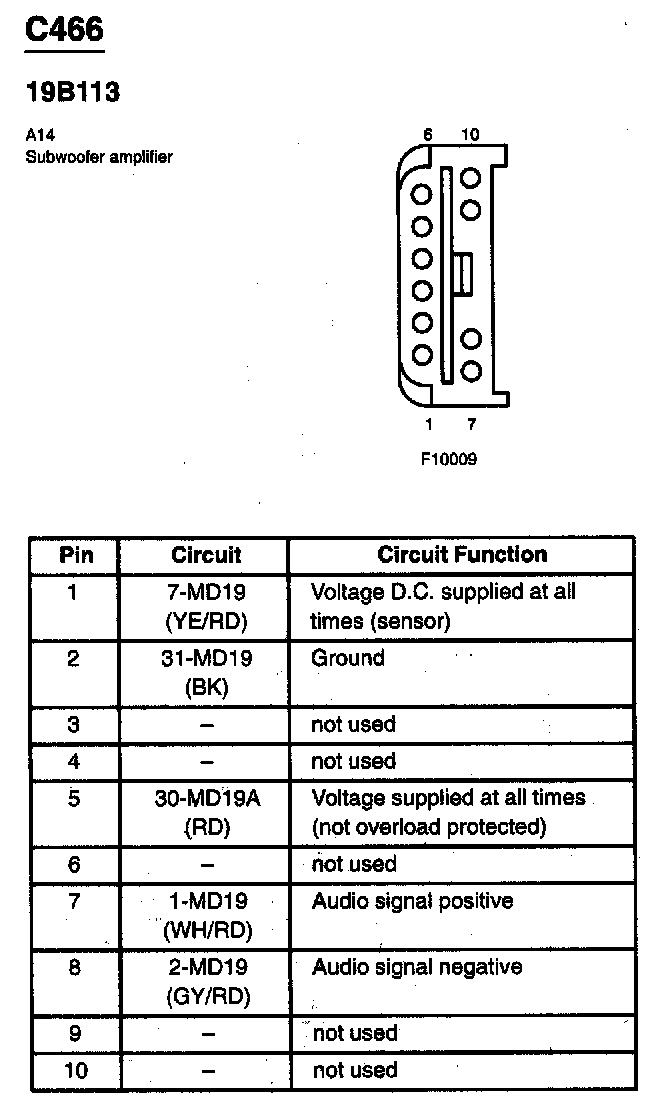 C466

19B113

A14
Subwoofer amplifier

6 10

1 7

F10009

| Pin | Circuit | Circuit Function |
|---|---|---|
| 1 | 7-MD19 (YE/RD) | Voltage D.C. supplied at all times (sensor) |
| 2 | 31-MD19 (BK) | Ground |
| 3 | – | not used |
| 4 | – | not used |
| 5 | 30-MD19A (RD) | Voltage supplied at all times (not overload protected) |
| 6 | – | not used |
| 7 | 1-MD19 (WH/RD) | Audio signal positive |
| 8 | 2-MD19 (GY/RD) | Audio signal negative |
| 9 | – | not used |
| 10 | – | not used |